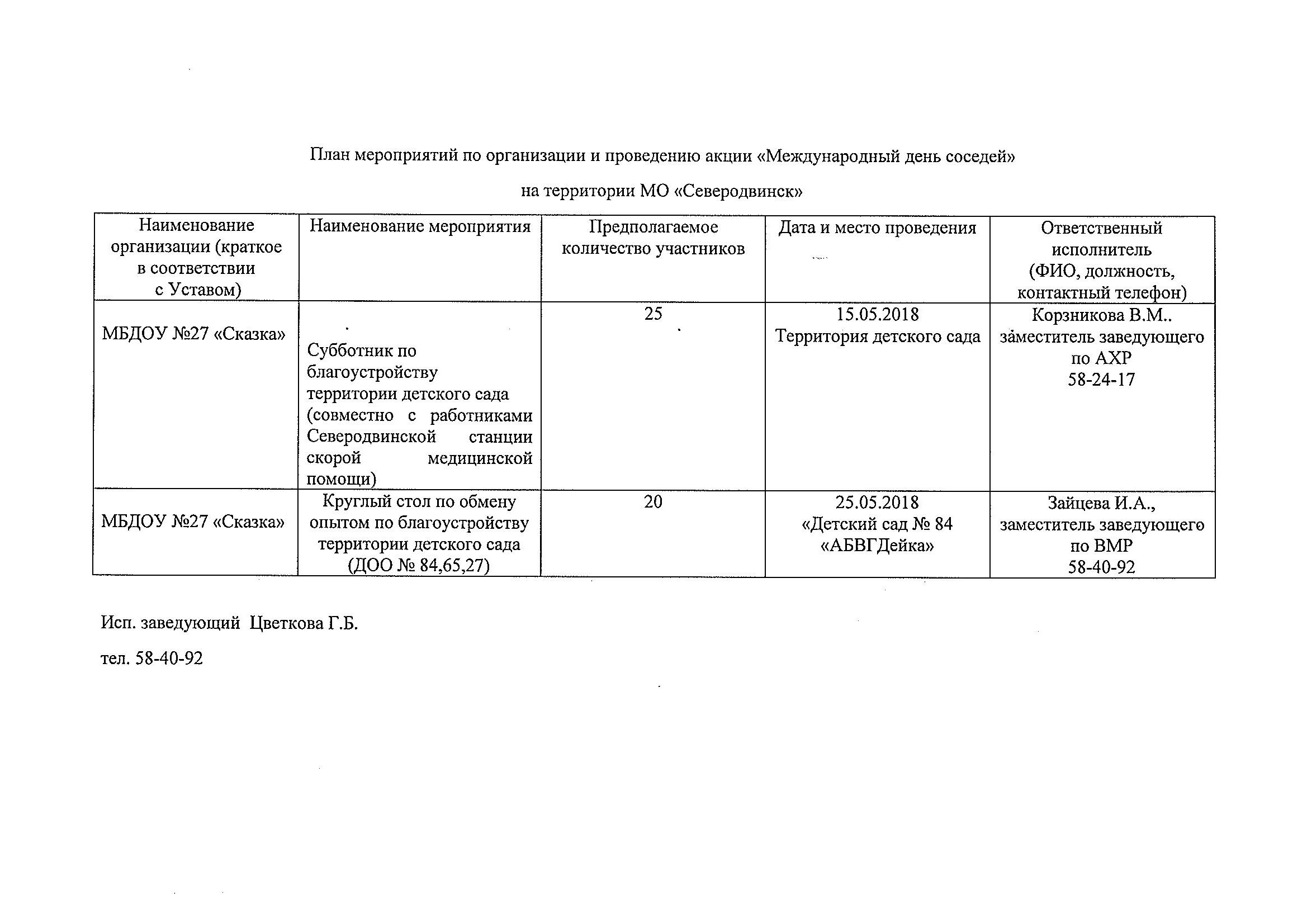 План мероприятий по организации и проведению акции «Международный день соседей»

на территории МО «Северодвинск»

| Наименование организации (краткое в соответствии с Уставом) | Наименование мероприятия | Предполагаемое количество участников | Дата и место проведения | Ответственный исполнитель (ФИО, должность, контактный телефон) |
|---|---|---|---|---|
| МБДОУ №27 «Сказка» | Субботник по благоустройству территории детского сада (совместно с работниками Северодвинской станции скорой медицинской помощи) | 25 | 15.05.2018 Территория детского сада | Корзникова В.М.. заместитель заведующего по АХР 58-24-17 |
| МБДОУ №27 «Сказка» | Круглый стол по обмену опытом по благоустройству территории детского сада (ДОО № 84,65,27) | 20 | 25.05.2018 «Детский сад № 84 «АБВГДейка» | Зайцева И.А., заместитель заведующего по ВМР 58-40-92 |

Исп. заведующий Цветкова Г.Б.

тел. 58-40-92